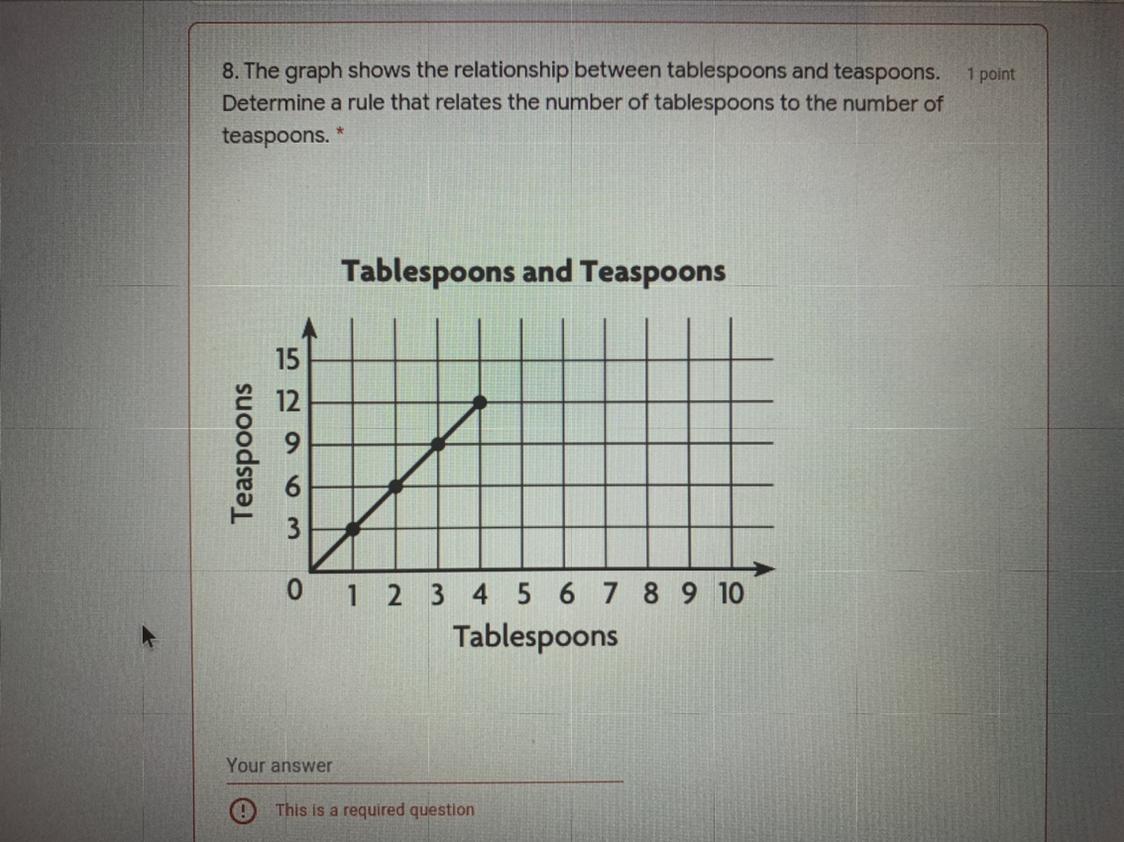 8. The graph shows the relationship between tablespoons and teaspoons. Determine a rule that relates the number of tablespoons to the number of teaspoons. *

1 point

Tablespoons and Teaspoons

Teaspoons

15
12
9
6
3
0

1 2 3 4 5 6 7 8 9 10

Tablespoons

Your answer

This is a required question